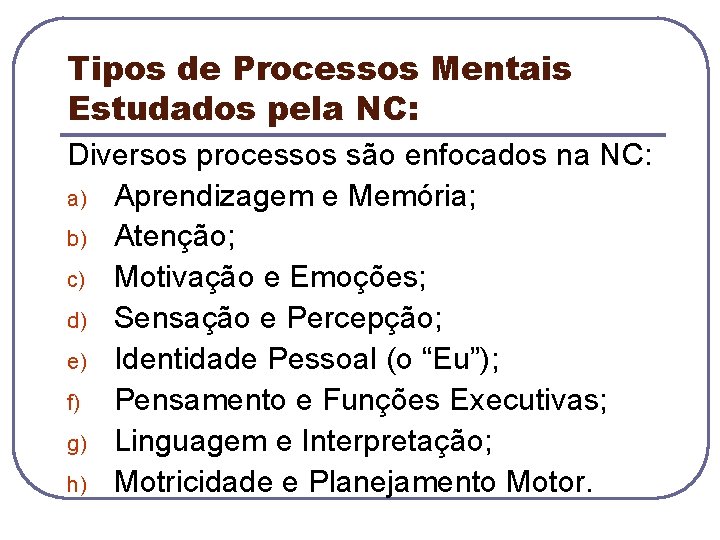 Tipos de Processos Mentais Estudados pela NC:

Diversos processos são enfocados na NC:

a) Aprendizagem e Memória;
b) Atenção;
c) Motivação e Emoções;
d) Sensação e Percepção;
e) Identidade Pessoal (o “Eu”);
f) Pensamento e Funções Executivas;
g) Linguagem e Interpretação;
h) Motricidade e Planejamento Motor.